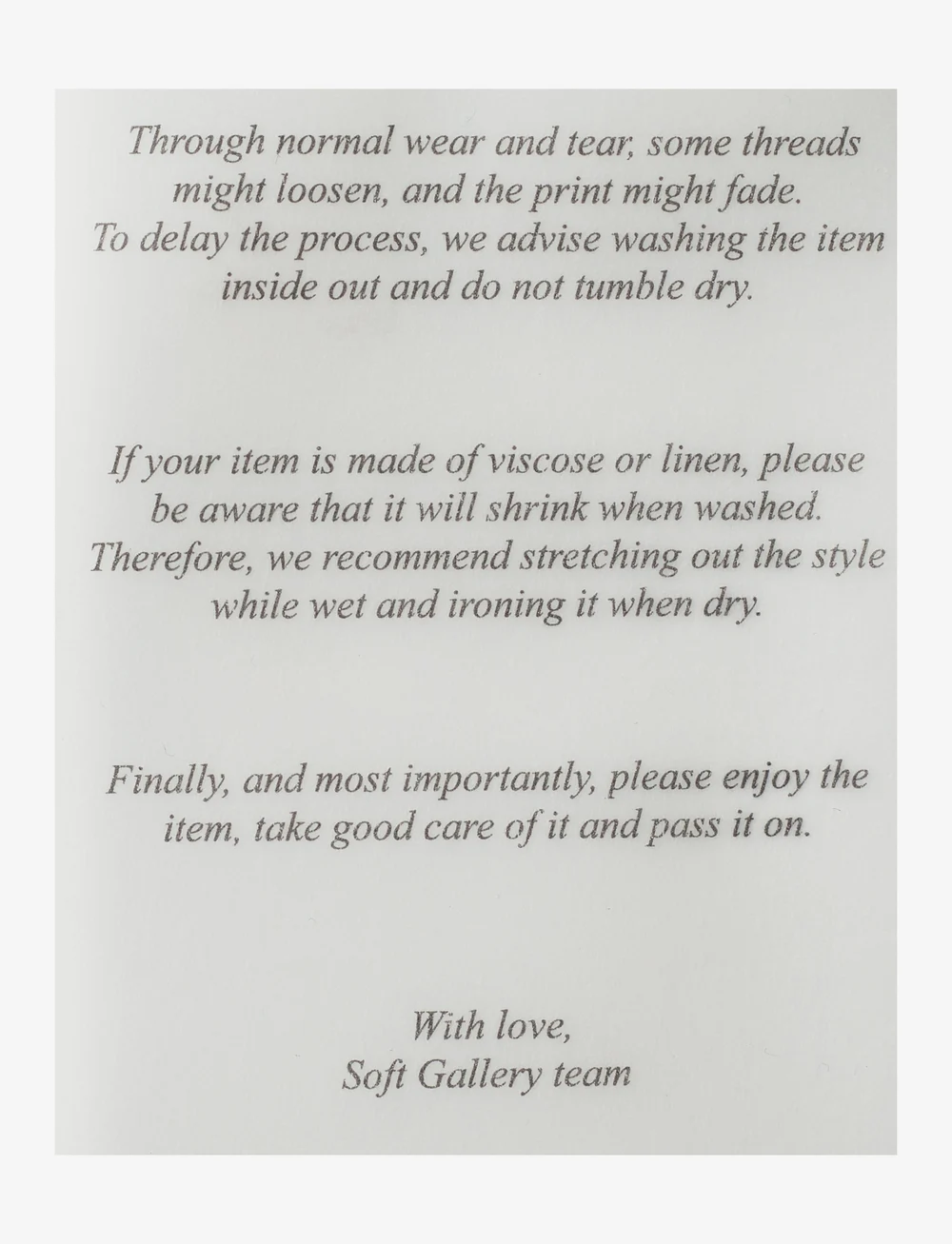 Through normal wear and tear, some threads might loosen, and the print might fade. To delay the process, we advise washing the item inside out and do not tumble dry.

If your item is made of viscose or linen, please be aware that it will shrink when washed. Therefore, we recommend stretching out the style while wet and ironing it when dry.

Finally, and most importantly, please enjoy the item, take good care of it and pass it on.

With love,
Soft Gallery team